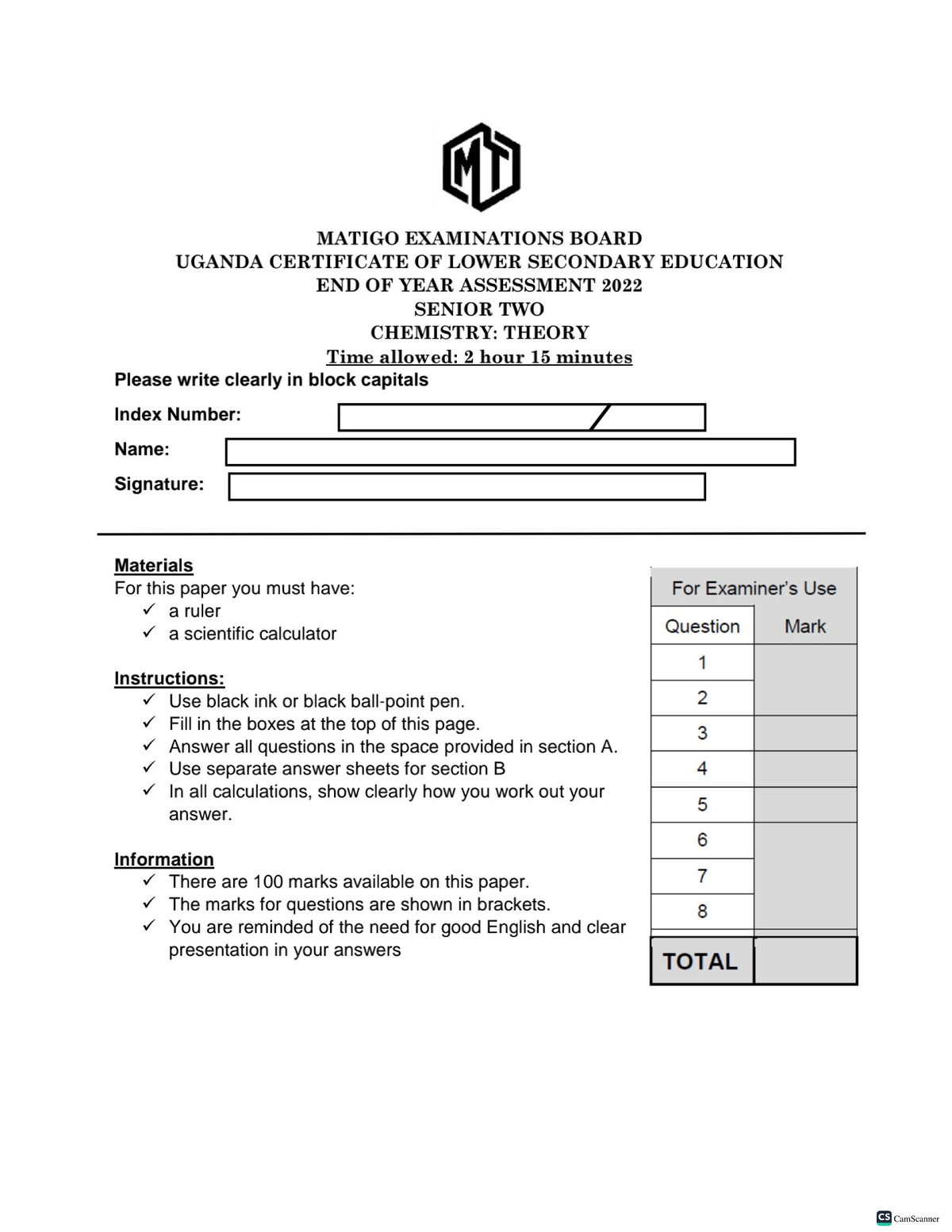 MT

MATIGO EXAMINATIONS BOARD
UGANDA CERTIFICATE OF LOWER SECONDARY EDUCATION
END OF YEAR ASSESSMENT 2022
SENIOR TWO
CHEMISTRY: THEORY
Time allowed: 2 hour 15 minutes

Please write clearly in block capitals

Index Number:

Name:

Signature:

Materials
For this paper you must have:
✓ a ruler
✓ a scientific calculator

Instructions:
✓ Use black ink or black ball-point pen.
✓ Fill in the boxes at the top of this page.
✓ Answer all questions in the space provided in section A.
✓ Use separate answer sheets for section B
✓ In all calculations, show clearly how you work out your answer.

Information
✓ There are 100 marks available on this paper.
✓ The marks for questions are shown in brackets.
✓ You are reminded of the need for good English and clear presentation in your answers

For Examiner's Use

| Question | Mark |
|---|---|
| 1 | |
| 2 | |
| 3 | |
| 4 | |
| 5 | |
| 6 | |
| 7 | |
| 8 | |
| TOTAL | |

CS CamScanner